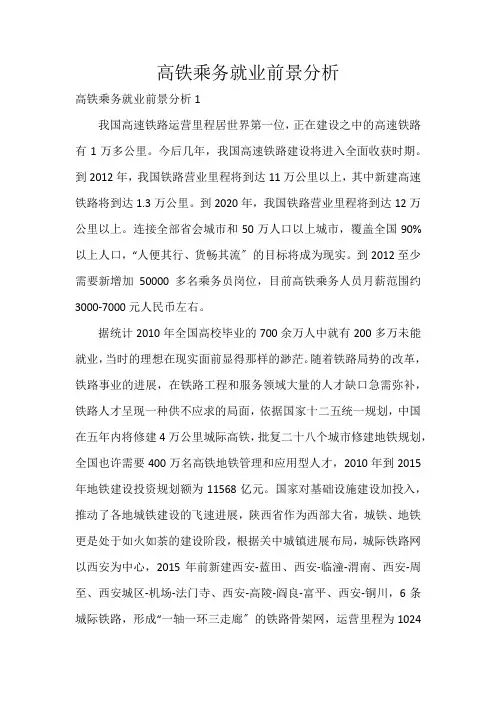 高铁乘务就业前景分析

高铁乘务就业前景分析 1

我国高速铁路运营里程居世界第一位，正在建设之中的高速铁路有 1 万多公里。今后几年，我国高速铁路建设将进入全面收获时期。到 2012 年，我国铁路营业里程将到达 11 万公里以上，其中新建高速铁路将到达 1.3 万公里。到 2020 年，我国铁路营业里程将到达 12 万公里以上。连接全部省会城市和 50 万人口以上城市，覆盖全国 90%以上人口，“人便其行、货畅其流”的目标将成为现实。到 2012 至少需要新增加 50000 多名乘务员岗位，目前高铁乘务人员月薪范围约 3000-7000 元人民币左右。

据统计 2010 年全国高校毕业的 700 余万人中就有 200 多万未能就业，当时的理想在现实面前显得那样的渺茫。随着铁路局势的改革，铁路事业的进展，在铁路工程和服务领域大量的人才缺口急需弥补，铁路人才呈现一种供不应求的局面，依据国家十二五统一规划，中国在五年内将修建 4 万公里城际高铁，批复二十八个城市修建地铁规划，全国也许需要 400 万名高铁地铁管理和应用型人才，2010 年到 2015 年地铁建设投资规划额为 11568 亿元。国家对基础设施建设加投入，推动了各地城铁建设的飞速进展，陕西省作为西部大省，城铁、地铁更是处于如火如荼的建设阶段，根据关中城镇进展布局，城际铁路网以西安为中心，2015 年前新建西安-蓝田、西安-临潼-渭南、西安-周至、西安城区-机场-法门寺、西安-高陵-阎良-富平、西安-铜川，6 条城际铁路，形成“一轴一环三走廊”的铁路骨架网，运营里程为 1024